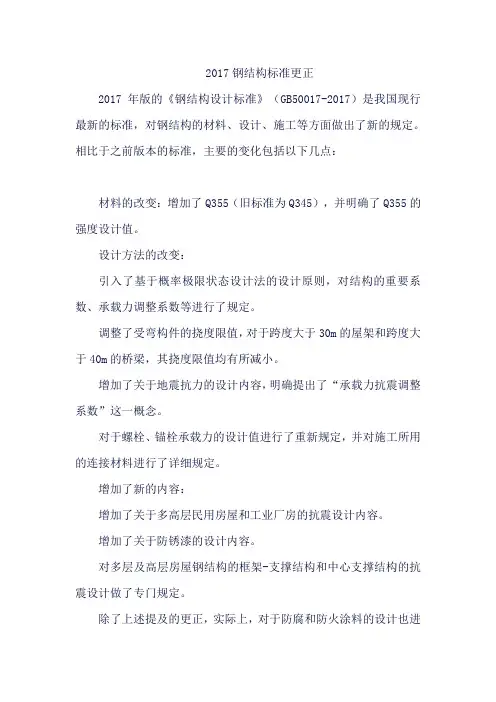 2017 钢结构标准更正

2017 年版的《钢结构设计标准》（GB50017-2017）是我国现行最新的标准，对钢结构的材料、设计、施工等方面做出了新的规定。相比于之前版本的标准，主要的变化包括以下几点：

材料的改变：增加了 Q355（旧标准为 Q345），并明确了 Q355 的强度设计值。

设计方法的改变：

引入了基于概率极限状态设计法的设计原则，对结构的重要系数、承载力调整系数等进行了规定。

调整了受弯构件的挠度限值，对于跨度大于 30m 的屋架和跨度大于 40m 的桥梁，其挠度限值均有所减小。

增加了关于地震抗力的设计内容，明确提出了“承载力抗震调整系数”这一概念。

对于螺栓、锚栓承载力的设计值进行了重新规定，并对施工所用的连接材料进行了详细规定。

增加了新的内容：

增加了关于多高层民用房屋和工业厂房的抗震设计内容。

增加了关于防锈漆的设计内容。

对多层及高层房屋钢结构的框架-支撑结构和中心支撑结构的抗震设计做了专门规定。

除了上述提及的更正，实际上，对于防腐和防火涂料的设计也进